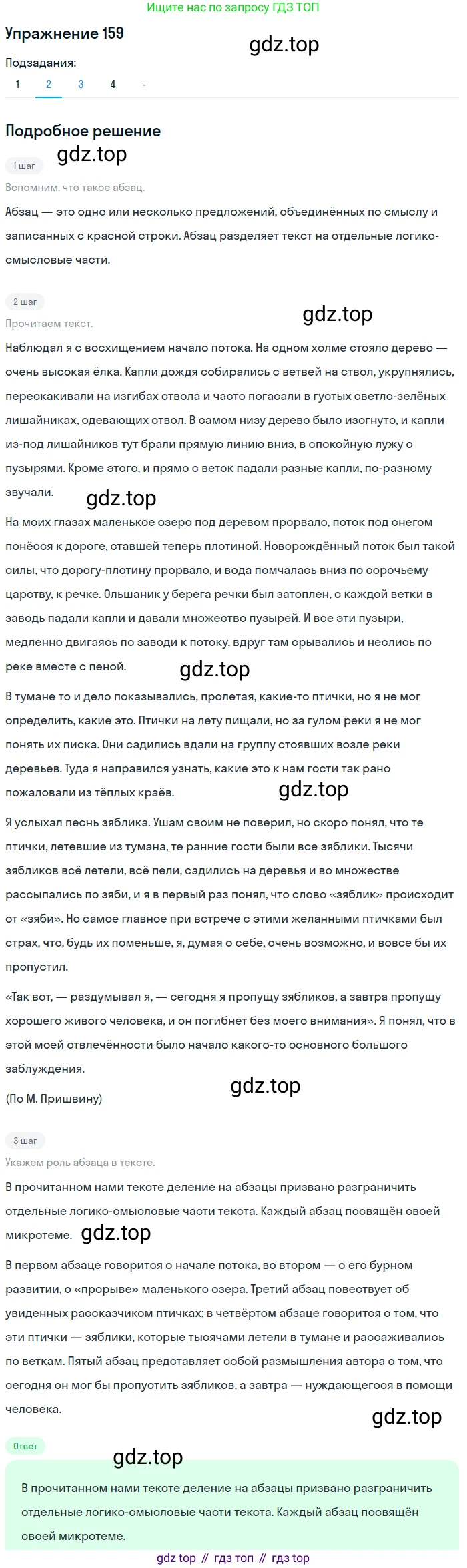 Ищите нас по запросу ГДЗ ТОП

Упражнение 159

gdz.top

Подзадания:

1 2 3 4 -

Подробное решение

gdz.top

1 шаг

Вспомним, что такое абзац.

Абзац — это одно или несколько предложений, объединённых по смыслу и записанных с красной строки. Абзац разделяет текст на отдельные логико-смысловые части.

2 шаг

gdz.top

Прочитаем текст.

Наблюдал я с восхищением начало потока. На одном холме стояло дерево — очень высокая ёлка. Капли дождя собирались с ветвей на ствол, укрупнялись, перескакивали на изгибах ствола и часто погасали в густых светло-зелёных лишайниках, одевающих ствол. В самом низу дерево было изогнуто, и капли из-под лишайников тут брали прямую линию вниз, в спокойную лужу с пузырями. Кроме этого, и прямо с веток падали разные капли, по-разному звучали.

gdz.top

На моих глазах маленькое озеро под деревом прорвало, поток под снегом понёсся к дороге, ставшей теперь плотиной. Новорождённый поток был такой силы, что дорогу-плотину прорвало, и вода помчалась вниз по сорочьему царству, к речке. Ольшаник у берега речки был затоплен, с каждой ветки в заводь падали капли и давали множество пузырей. И все эти пузыри, медленно двигаясь по заводи к потоку, вдруг там срывались и неслись по реке вместе с пеной.

gdz.top

В тумане то и дело показывались, пролетая, какие-то птички, но я не мог определить, какие это. Птички на лету пищали, но за гулом реки я не мог понять их писка. Они садились вдали на группу стоявших возле реки деревьев. Туда я направился узнать, какие это к нам гости так рано пожаловали из тёплых краёв.

gdz.top

Я услыхал песнь зяблика. Ушам своим не поверил, но скоро понял, что те птички, летевшие из тумана, те ранние гости были все зяблики. Тысячи зябликов всё летели, всё пели, садились на деревья и во множестве рассыпались по зяби, и я в первый раз понял, что слово «зяблик» происходит от «зяби». Но самое главное при встрече с этими желанными птичками был страх, что, будь их поменьше, я, думая о себе, очень возможно, и вовсе бы их пропустил.

«Так вот, — раздумывал я, — сегодня я пропущу зябликов, а завтра пропущу хорошего живого человека, и он погибнет без моего внимания». Я понял, что в этой моей отвлечённости было начало какого-то основного большого заблуждения.

(По М. Пришвину)

gdz.top

3 шаг

Укажем роль абзаца в тексте.

В прочитанном нами тексте деление на абзацы призвано разграничить отдельные логико-смысловые части текста. Каждый абзац посвящён своей микротеме.

gdz.top

В первом абзаце говорится о начале потока, во втором — о его бурном развитии, о «прорыве» маленького озера. Третий абзац повествует об увиденных рассказчиком птичках; в четвёртом абзаце говорится о том, что эти птички — зяблики, которые тысячами летели в тумане и рассаживались по веткам. Пятый абзац представляет собой размышления автора о том, что сегодня он мог бы пропустить зябликов, а завтра — нуждающегося в помощи человека.

gdz.top

Ответ

gdz.top

В прочитанном нами тексте деление на абзацы призвано разграничить отдельные логико-смысловые части текста. Каждый абзац посвящён своей микротеме.

gdz top // гдз топ // гдз top